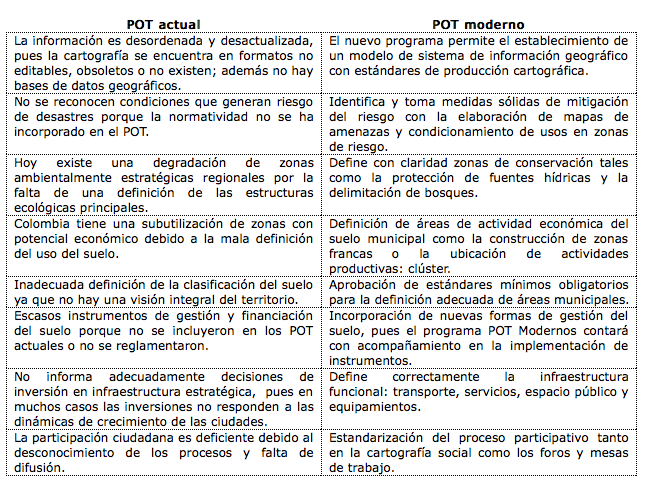 | POT actual | POT moderno |
|---|---|
| La información es desordenada y desactualizada, pues la cartografía se encuentra en formatos no editables, obsoletos o no existen; además no hay bases de datos geográficos. | El nuevo programa permite el establecimiento de un modelo de sistema de información geográfico con estándares de producción cartográfica. |
| No se reconocen condiciones que generan riesgo de desastres porque la normatividad no se ha incorporado en el POT. | Identifica y toma medidas sólidas de mitigación del riesgo con la elaboración de mapas de amenazas y condicionamiento de usos en zonas de riesgo. |
| Hoy existe una degradación de zonas ambientalmente estratégicas regionales por la falta de una definición de las estructuras ecológicas principales. | Define con claridad zonas de conservación tales como la protección de fuentes hídricas y la delimitación de bosques. |
| Colombia tiene una subutilización de zonas con potencial económico debido a la mala definición del uso del suelo. | Definición de áreas de actividad económica del suelo municipal como la construcción de zonas francas o la ubicación de actividades productivas: clúster. |
| Inadecuada definición de la clasificación del suelo ya que no hay una visión integral del territorio. | Aprobación de estándares mínimos obligatorios para la definición adecuada de áreas municipales. |
| Escasos instrumentos de gestión y financiación del suelo porque no se incluyeron en los POT actuales o no se reglamentaron. | Incorporación de nuevas formas de gestión del suelo, pues el programa POT Modernos contará con acompañamiento en la implementación de instrumentos. |
| No informa adecuadamente decisiones de inversión en infraestructura estratégica, pues en muchos casos las inversiones no responden a las dinámicas de crecimiento de las ciudades. | Define correctamente la infraestructura funcional: transporte, servicios, espacio público y equipamientos. |
| La participación ciudadana es deficiente debido al desconocimiento de los procesos y falta de difusión. | Estandarización del proceso participativo tanto en la cartografía social como los foros y mesas de trabajo. |